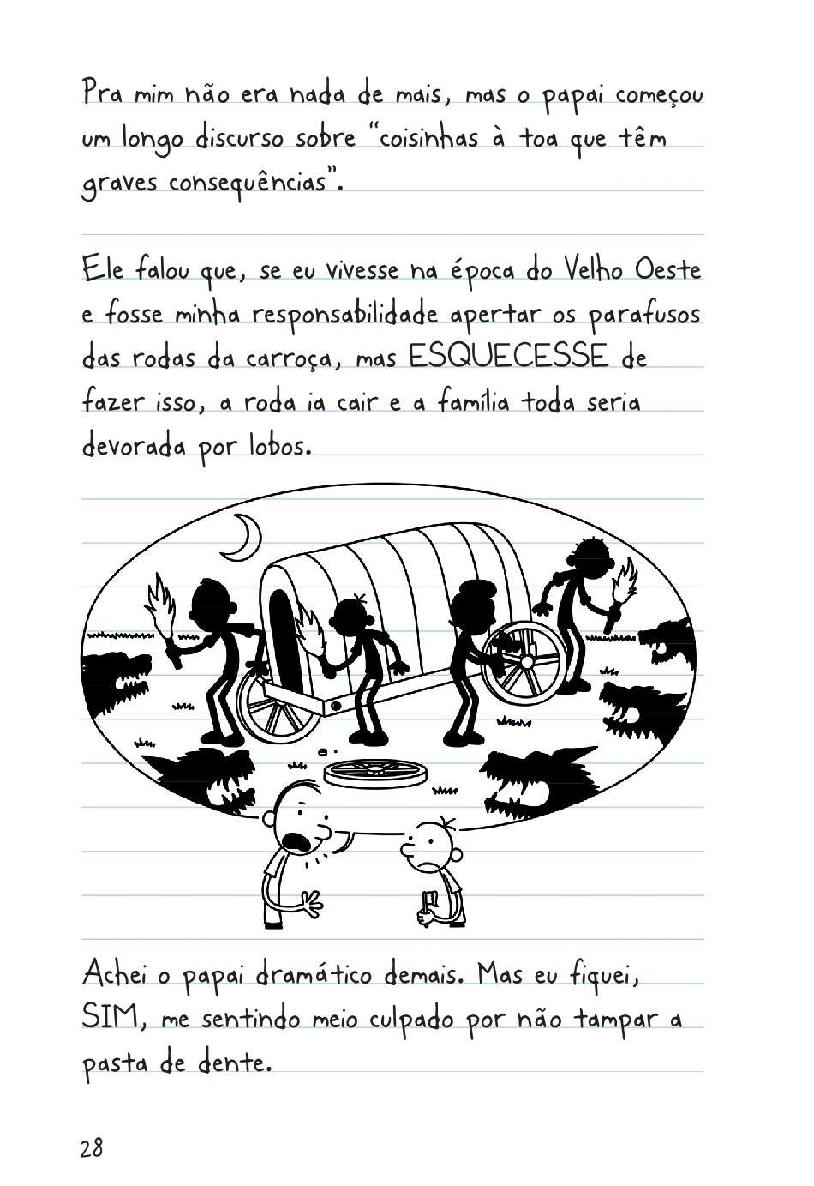 Pra mim não era nada de mais, mas o papai começou um longo discurso sobre "coisinhas à toa que têm graves consequências".

Ele falou que, se eu vivesse na época do Velho Oeste e fosse minha responsabilidade apertar os parafusos das rodas da carroça, mas ESQUECESSE de fazer isso, a roda ia cair e a família toda seria devorada por lobos.

Achei o papai dramático demais. Mas eu fiquei, SIM, me sentindo meio culpado por não tampar a pasta de dente.

28